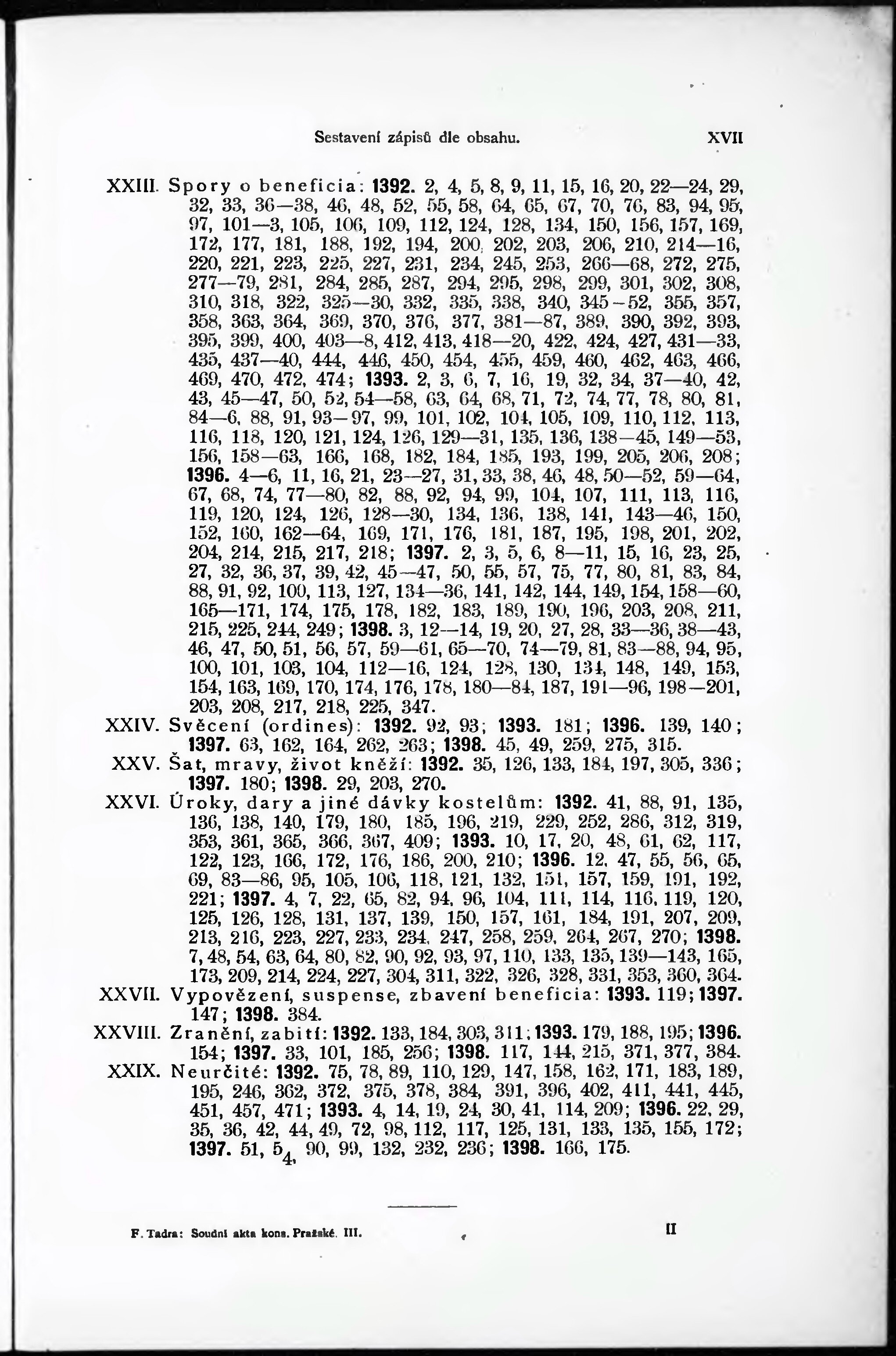 Sestavení zápisů dle obsahu. XVII

XXIII. Spory o beneficia: 1392. 2, 4, 5, 8, 9, 11, 15, 16, 20, 22—24, 29, 32, 33, 36—38, 46, 48, 52, 55, 58, 64, 65, 67, 70, 76, 83, 94, 95, 97, 101—3, 105, 106, 109, 112, 124, 128, 134, 150, 156, 157, 169, 172, 177, 181, 188, 192, 194, 200, 202, 203, 206, 210, 214—16, 220, 221, 223, 225, 227, 231, 234, 245, 253, 266—68, 272, 275, 277—79, 281, 284, 285, 287, 294, 295, 298, 299, 301, 302, 308, 310, 318, 322, 325—30, 332, 335, 338, 340, 345—52, 355, 357, 358, 363, 364, 369, 370, 376, 377, 381—87, 389, 390, 392, 393, 395, 399, 400, 403—8, 412, 413, 418—20, 422, 424, 427, 431—33, 435, 437—40, 444, 446, 450, 454, 455, 459, 460, 462, 463, 466, 469, 470, 472, 474; 1393. 2, 3, 6, 7, 16, 19, 32, 34, 37—40, 42, 43, 45—47, 50, 52, 54—58, 63, 64, 68, 71, 72, 74, 77, 78, 80, 81, 84—6, 88, 91, 93—97, 99, 101, 102, 104, 105, 109, 110, 112, 113, 116, 118, 120, 121, 124, 126, 129—31, 135, 136, 138—45, 149—53, 156, 158—63, 166, 168, 182, 184, 185, 193, 199, 205, 206, 208; 1396. 4—6, 11, 16, 21, 23—27, 31, 33, 38, 46, 48, 50—52, 59—64, 67, 68, 74, 77—80, 82, 88, 92, 94, 99, 104, 107, 111, 113, 116, 119, 120, 124, 126, 128—30, 134, 136, 138, 141, 143—46, 150, 152, 160, 162—64, 169, 171, 176, 181, 187, 195, 198, 201, 202, 204, 214, 215, 217, 218; 1397. 2, 3, 5, 6, 8—11, 15, 16, 23, 25, 27, 32, 36, 37, 39, 42, 45—47, 50, 55, 57, 75, 77, 80, 81, 83, 84, 88, 91, 92, 100, 113, 127, 134—36, 141, 142, 144, 149, 154, 158—60, 165—171, 174, 175, 178, 182, 183, 189, 190, 196, 203, 208, 211, 215, 225, 244, 249; 1398. 3, 12—14, 19, 20, 27, 28, 33—36, 38—43, 46, 47, 50, 51, 56, 57, 59—61, 65—70, 74—79, 81, 83—88, 94, 95, 100, 101, 103, 104, 112—16, 124, 128, 130, 134, 148, 149, 153, 154, 163, 169, 170, 174, 176, 178, 180—84, 187, 191—96, 198—201, 203, 208, 217, 218, 225, 347.
XXIV. Svěcení (ordines): 1392. 92, 93; 1393. 181; 1396. 139, 140; 1397. 63, 162, 164, 262, 263; 1398. 45, 49, 259, 275, 315.
XXV. Šat, mravy, život kněží: 1392. 35, 126, 133, 184, 197, 305, 336; 1397. 180; 1398. 29, 203, 270.
XXVI. Úroky, dary a jiné dávky kostelům: 1392. 41, 88, 91, 135, 136, 138, 140, 179, 180, 185, 196, 219, 229, 252, 286, 312, 319, 353, 361, 365, 366, 367, 409; 1393. 10, 17, 20, 48, 61, 62, 117, 122, 123, 166, 172, 176, 186, 200, 210; 1396. 12, 47, 55, 56, 65, 69, 83—86, 95, 105, 106, 118, 121, 132, 151, 157, 159, 191, 192, 221; 1397. 4, 7, 22, 65, 82, 94, 96, 104, 111, 114, 116, 119, 120, 125, 126, 128, 131, 137, 139, 150, 157, 161, 184, 191, 207, 209, 213, 216, 223, 227, 233, 234, 247, 258, 259, 264, 267, 270; 1398. 7, 48, 54, 63, 64, 80, 82, 90, 92, 93, 97, 110, 133, 135, 139—143, 165, 173, 209, 214, 224, 227, 304, 311, 322, 326, 328, 331, 353, 360, 364.
XXVII. Vypovězení, suspense, zbavení beneficia: 1393. 119; 1397. 147; 1398. 384.
XXVIII. Zranění, zabití: 1392. 133, 184, 303, 311; 1393. 179, 188, 195; 1396. 154; 1397. 33, 101, 185, 256; 1398. 117, 144, 215, 371, 377, 384.
XXIX. Neurčité: 1392. 75, 78, 89, 110, 129, 147, 158, 162, 171, 183, 189, 195, 246, 362, 372, 375, 378, 384, 391, 396, 402, 411, 441, 445, 451, 457, 471; 1393. 4, 14, 19, 24, 30, 41, 114, 209; 1396. 22, 29, 35, 36, 42, 44, 49, 72, 98, 112, 117, 125, 131, 133, 135, 155, 172; 1397. 51, 54, 90, 99, 132, 232, 236; 1398. 166, 175.

F. Tadra: Soudní akta kons. Pražské. III. II